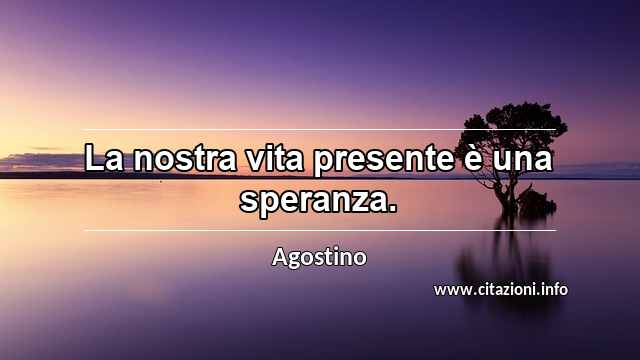 La nostra vita presente è una speranza.

Agostino

www.citazioni.info